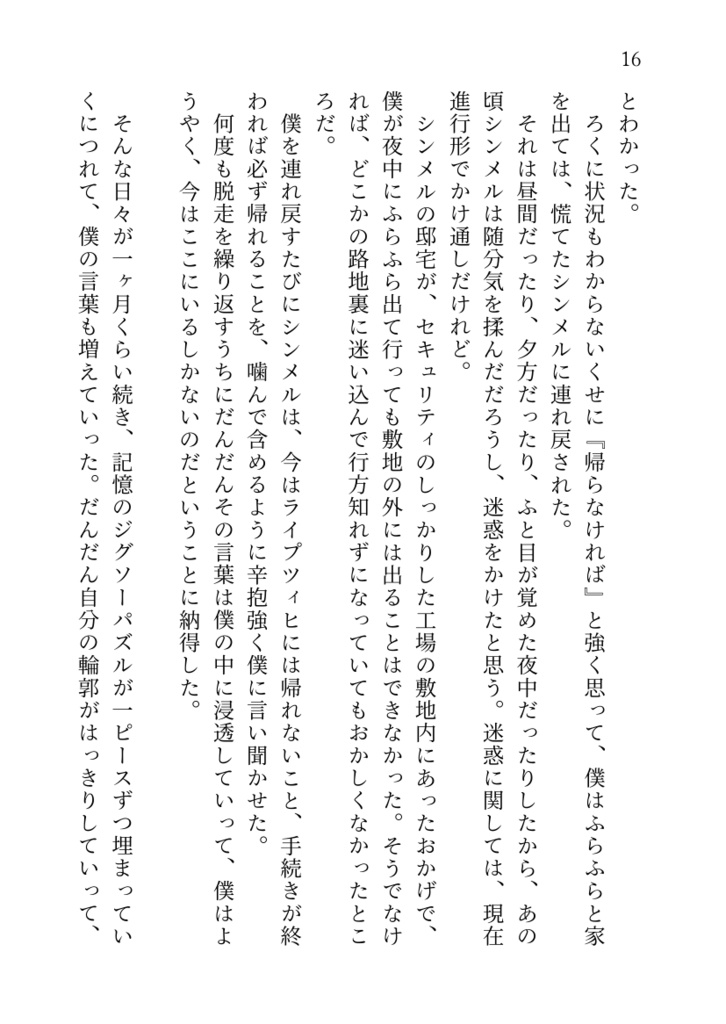 16

とわかった。

ろくに状況もわからないくせに『帰らなければ』と強く思って、僕はふらふらと家を出ては、慌てたシンメルに連れ戻された。

それは昼間だったり、夕方だったり、ふと目が覚めた夜中だったりしたから、あの頃シンメルは随分気を揉んだだろうし、迷惑をかけたと思う。迷惑に関しては、現在進行形でかけ通しだけれど。

シンメルの邸宅が、セキュリティのしっかりした工場の敷地内にあったおかげで、僕が夜中にふらふら出て行っても敷地の外には出ることはできなかった。そうでなければ、どこかの路地裏に迷い込んで行方知れずになっていてもおかしくなかったところだ。

僕を連れ戻すたびにシンメルは、今はライプツィヒには帰れないこと、手続きが終われば必ず帰れることを、噛んで含めるように辛抱強く僕に言い聞かせた。

何度も脱走を繰り返すうちにだんだんその言葉は僕の中に浸透していって、僕はようやく、今はここにいるしかないのだということに納得した。

そんな日々が一ヶ月くらい続き、記憶のジグソーパズルが一ピースずつ埋まっていくにつれて、僕の言葉も増えていった。だんだん自分の輪郭がはっきりしていって、